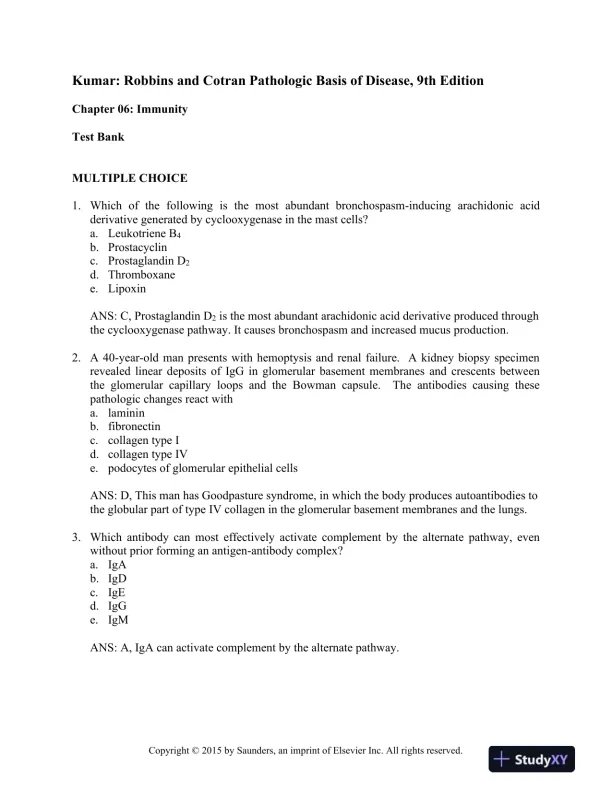 Kumar: Robbins and Cotran Pathologic Basis of Disease, 9th Edition

Chapter 06: Immunity

Test Bank

MULTIPLE CHOICE

1. Which of the following is the most abundant bronchospasm-inducing arachidonic acid derivative generated by cyclooxygenase in the mast cells?
a. Leukotriene $B_4$
b. Prostacyclin
c. Prostaglandin $D_2$
d. Thromboxane
e. Lipoxin

ANS: C, Prostaglandin $D_2$ is the most abundant arachidonic acid derivative produced through the cyclooxygenase pathway. It causes bronchospasm and increased mucus production.

2. A 40-year-old man presents with hemoptysis and renal failure. A kidney biopsy specimen revealed linear deposits of IgG in glomerular basement membranes and crescents between the glomerular capillary loops and the Bowman capsule. The antibodies causing these pathologic changes react with
a. laminin
b. fibronectin
c. collagen type I
d. collagen type IV
e. podocytes of glomerular epithelial cells

ANS: D, This man has Goodpasture syndrome, in which the body produces autoantibodies to the globular part of type IV collagen in the glomerular basement membranes and the lungs.

3. Which antibody can most effectively activate complement by the alternate pathway, even without prior forming an antigen-antibody complex?
a. IgA
b. IgD
c. IgE
d. IgG
e. IgM

ANS: A, IgA can activate complement by the alternate pathway.

Copyright © 2015 by Saunders, an imprint of Elsevier Inc. All rights reserved.

StudyXY